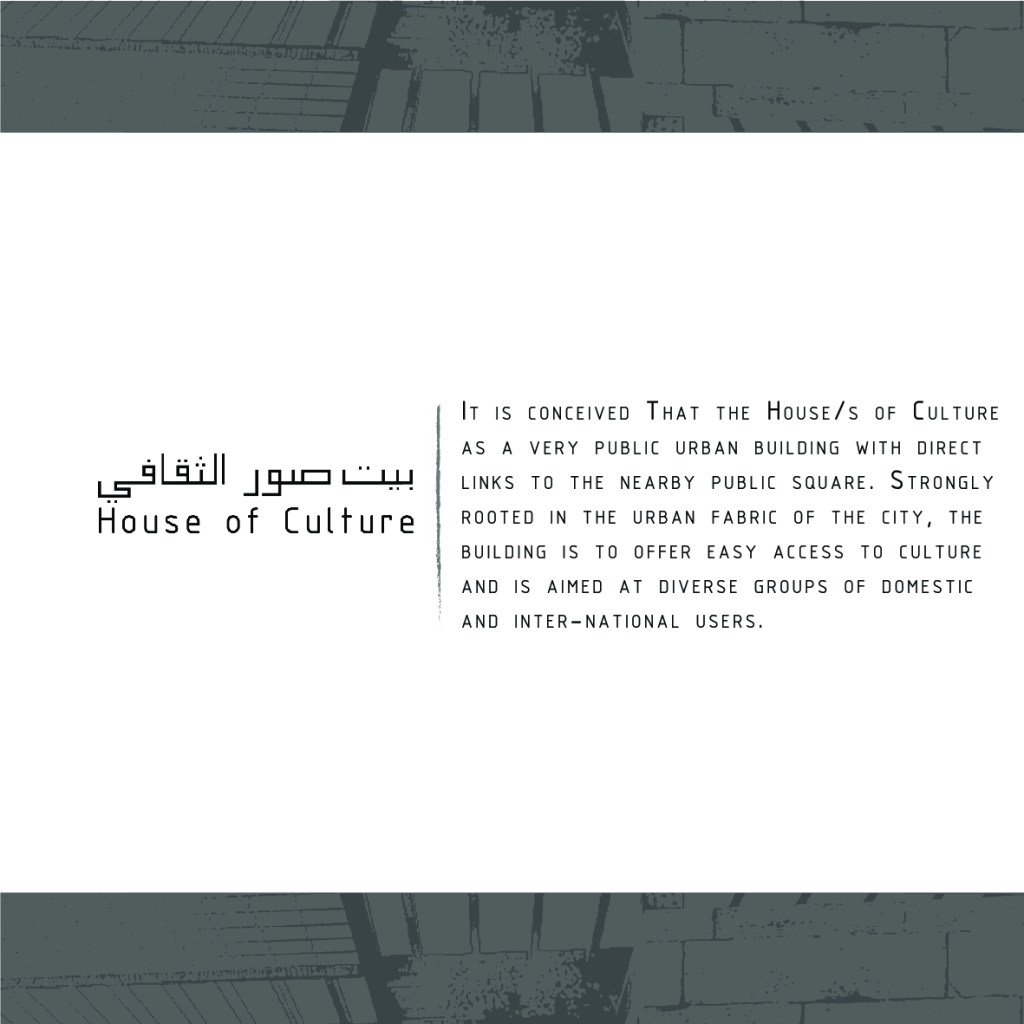 بيت صور الثقافي
House of Culture

It is conceived That the House/s of Culture as a very public urban building with direct links to the nearby public square. Strongly rooted in the urban fabric of the city, the building is to offer easy access to culture and is aimed at diverse groups of domestic and inter-national users.